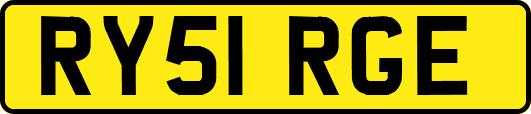 RY51 RGE